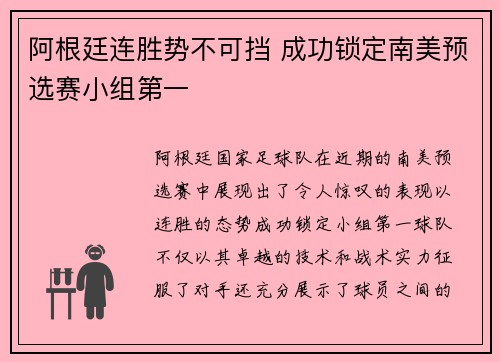 阿根廷连胜势不可挡 成功锁定南美预选赛小组第一

阿根廷国家足球队在近期的南美预选赛中展现出了令人惊叹的表现以连胜的态势成功锁定小组第一球队不仅以其卓越的技术和战术实力征服了对手还充分展示了球员之间的